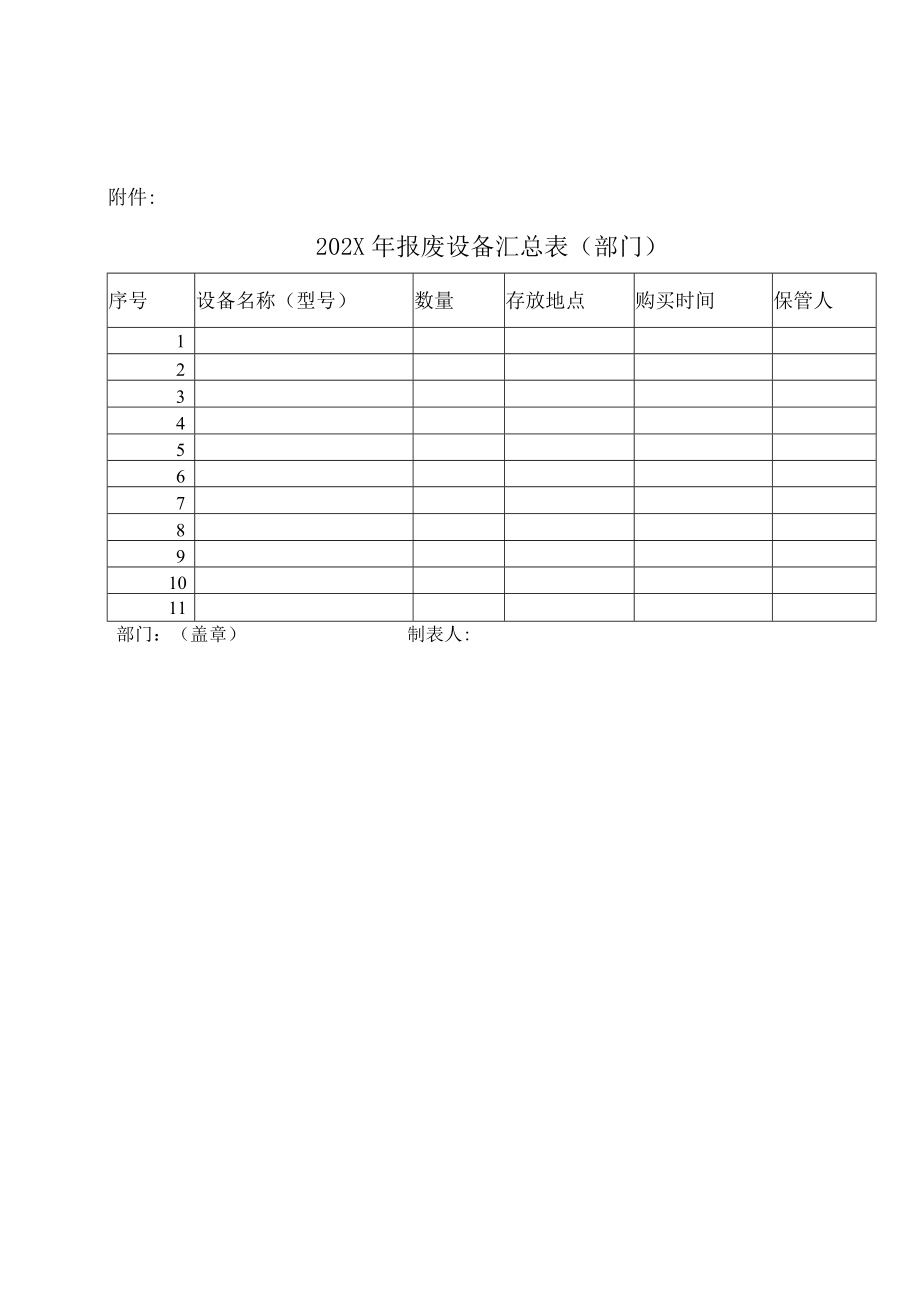 附件:

202X 年报废设备汇总表（部门）

| 序号 | 设备名称（型号） | 数量 | 存放地点 | 购买时间 | 保管人 |
|---|---|---|---|---|---|
| 1 | | | | | |
| 2 | | | | | |
| 3 | | | | | |
| 4 | | | | | |
| 5 | | | | | |
| 6 | | | | | |
| 7 | | | | | |
| 8 | | | | | |
| 9 | | | | | |
| 10 | | | | | |
| 11 | | | | | |

部门：（盖章）　　制表人: